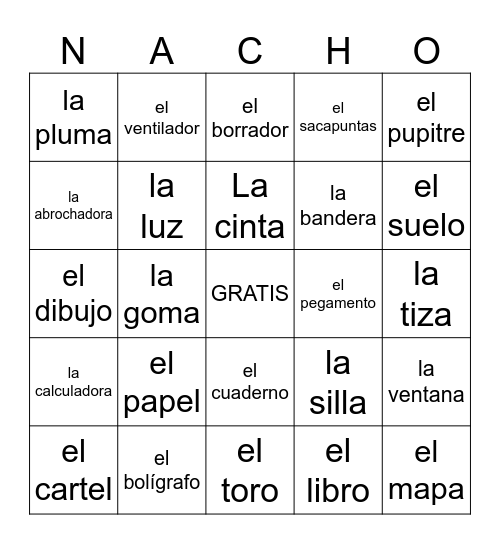 | N | A | C | H | O |
|---|---|---|---|---|
| la pluma | el ventilador | el borrador | el sacapuntas | el pupitre |
| la abrochadora | la luz | La cinta | la bandera | el suelo |
| el dibujo | la goma | GRATIS | el pegamento | la tiza |
| la calculadora | el papel | el cuaderno | la silla | la ventana |
| el cartel | el bolígrafo | el toro | el libro | el mapa |